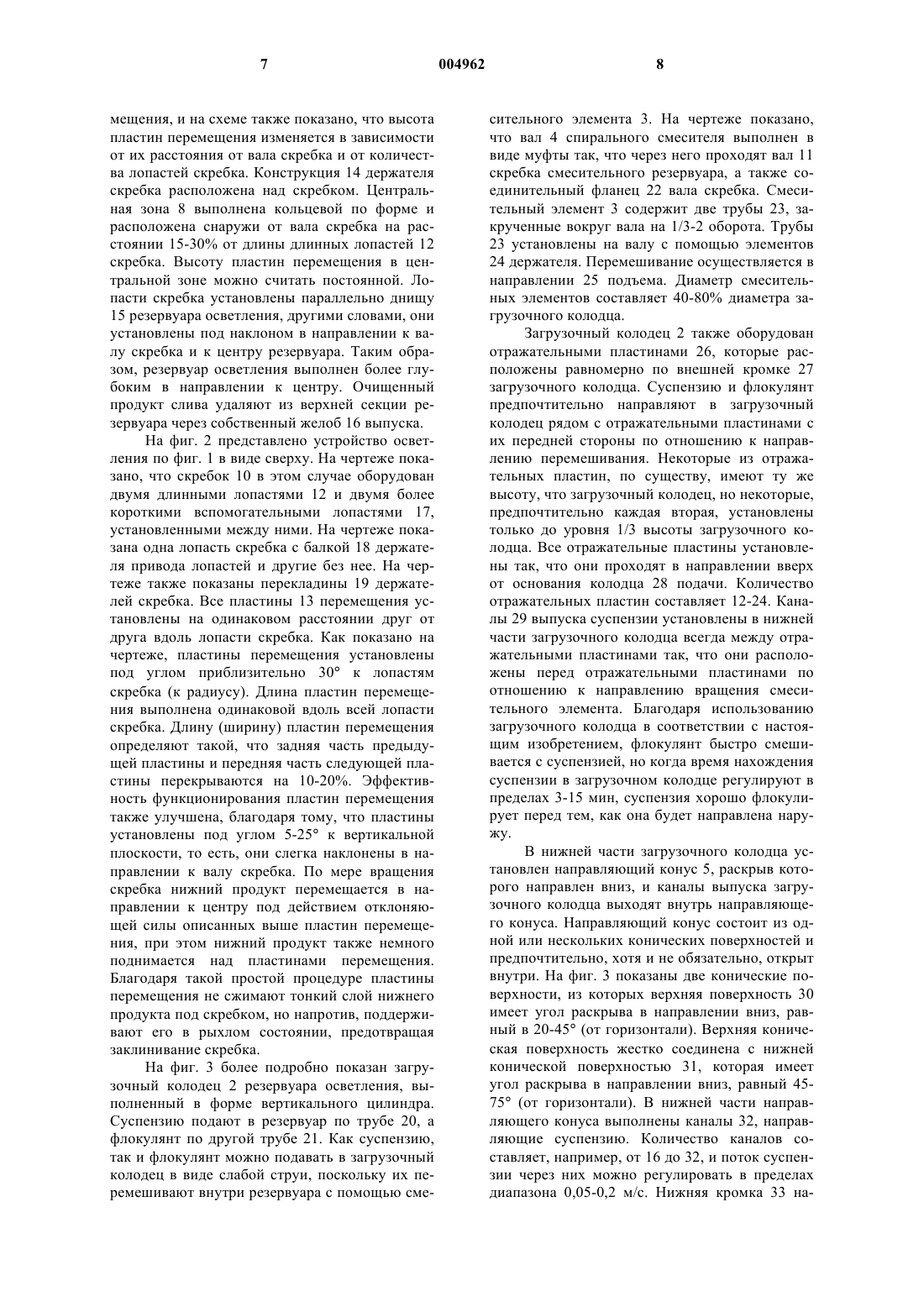 7 004962 8

мещения, и на схеме также показано, что высота пластин перемещения изменяется в зависимости от их расстояния от вала скребка и от количества лопастей скребка. Конструкция 14 держателя скребка расположена над скребком. Центральная зона 8 выполнена кольцевой по форме и расположена снаружи от вала скребка на расстоянии 15-30% от длины длинных лопастей 12 скребка. Высоту пластин перемещения в центральной зоне можно считать постоянной. Лопасти скребка установлены параллельно днищу 15 резервуара осветления, другими словами, они установлены под наклоном в направлении к валу скребка и к центру резервуара. Таким образом, резервуар осветления выполнен более глубоким в направлении к центру. Очищенный продукт слива удаляют из верхней секции резервуара через собственный желоб 16 выпуска.

На фиг. 2 представлено устройство осветления по фиг. 1 в виде сверху. На чертеже показано, что скребок 10 в этом случае оборудован двумя длинными лопастями 12 и двумя более короткими вспомогательными лопастями 17, установленными между ними. На чертеже показана одна лопасть скребка с балкой 18 держателя привода лопастей и другие без нее. На чертеже также показаны перекладины 19 держателей скребка. Все пластины 13 перемещения установлены на одинаковом расстоянии друг от друга вдоль лопасти скребка. Как показано на чертеже, пластины перемещения установлены под углом приблизительно 30° к лопастям скребка (к радиусу). Длина пластин перемещения выполнена одинаковой вдоль всей лопасти скребка. Длину (ширину) пластин перемещения определяют такой, что задняя часть предыдущей пластины и передняя часть следующей пластины перекрываются на 10-20%. Эффективность функционирования пластин перемещения также улучшена, благодаря тому, что пластины установлены под углом 5-25° к вертикальной плоскости, то есть, они слегка наклонены в направлении к валу скребка. По мере вращения скребка нижний продукт перемещается в направлении к центру под действием отклоняющей силы описанных выше пластин перемещения, при этом нижний продукт также немного поднимается над пластинами перемещения. Благодаря такой простой процедуре пластины перемещения не сжимают тонкий слой нижнего продукта под скребком, но напротив, поддерживают его в рыхлом состоянии, предотвращая заклинивание скребка.

На фиг. 3 более подробно показан загрузочный колодец 2 резервуара осветления, выполненный в форме вертикального цилиндра. Суспензию подают в резервуар по трубе 20, а флокулянт по другой трубе 21. Как суспензию, так и флокулянт можно подавать в загрузочный колодец в виде слабой струи, поскольку их перемешивают внутри резервуара с помощью смесительного элемента 3. На чертеже показано, что вал 4 спирального смесителя выполнен в виде муфты так, что через него проходят вал 11 скребка смесительного резервуара, а также соединительный фланец 22 вала скребка. Смесительный элемент 3 содержит две трубы 23, закрученные вокруг вала на 1/3-2 оборота. Трубы 23 установлены на валу с помощью элементов 24 держателя. Перемешивание осуществляется в направлении 25 подъема. Диаметр смесительных элементов составляет 40-80% диаметра загрузочного колодца.

Загрузочный колодец 2 также оборудован отражательными пластинами 26, которые расположены равномерно по внешней кромке 27 загрузочного колодца. Суспензию и флокулянт предпочтительно направляют в загрузочный колодец рядом с отражательными пластинами с их передней стороны по отношению к направлению перемешивания. Некоторые из отражательных пластин, по существу, имеют ту же высоту, что загрузочный колодец, но некоторые, предпочтительно каждая вторая, установлены только до уровня 1/3 высоты загрузочного колодца. Все отражательные пластины установлены так, что они проходят в направлении вверх от основания колодца 28 подачи. Количество отражательных пластин составляет 12-24. Каналы 29 выпуска суспензии установлены в нижней части загрузочного колодца всегда между отражательными пластинами так, что они расположены перед отражательными пластинами по отношению к направлению вращения смесительного элемента. Благодаря использованию загрузочного колодца в соответствии с настоящим изобретением, флокулянт быстро смешивается с суспензией, но когда время нахождения суспензии в загрузочном колодце регулируют в пределах 3-15 мин, суспензия хорошо флокулирует перед тем, как она будет направлена наружу.

В нижней части загрузочного колодца установлен направляющий конус 5, раскрыв которого направлен вниз, и каналы выпуска загрузочного колодца выходят внутрь направляющего конуса. Направляющий конус состоит из одной или нескольких конических поверхностей и предпочтительно, хотя и не обязательно, открыт внутри. На фиг. 3 показаны две конические поверхности, из которых верхняя поверхность 30 имеет угол раскрыва в направлении вниз, равный в 20-45° (от горизонтали). Верхняя коническая поверхность жестко соединена с нижней конической поверхностью 31, которая имеет угол раскрыва в направлении вниз, равный 45-75° (от горизонтали). В нижней части направляющего конуса выполнены каналы 32, направляющие суспензию. Количество каналов составляет, например, от 16 до 32, и поток суспензии через них можно регулировать в пределах диапазона 0,05-0,2 м/с. Нижняя кромка 33 на-